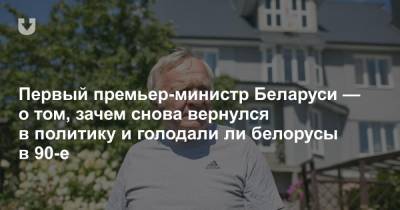 Первый премьер-министр Беларуси — о том, зачем снова вернулся в политику и голодали ли белорусы в 90-е